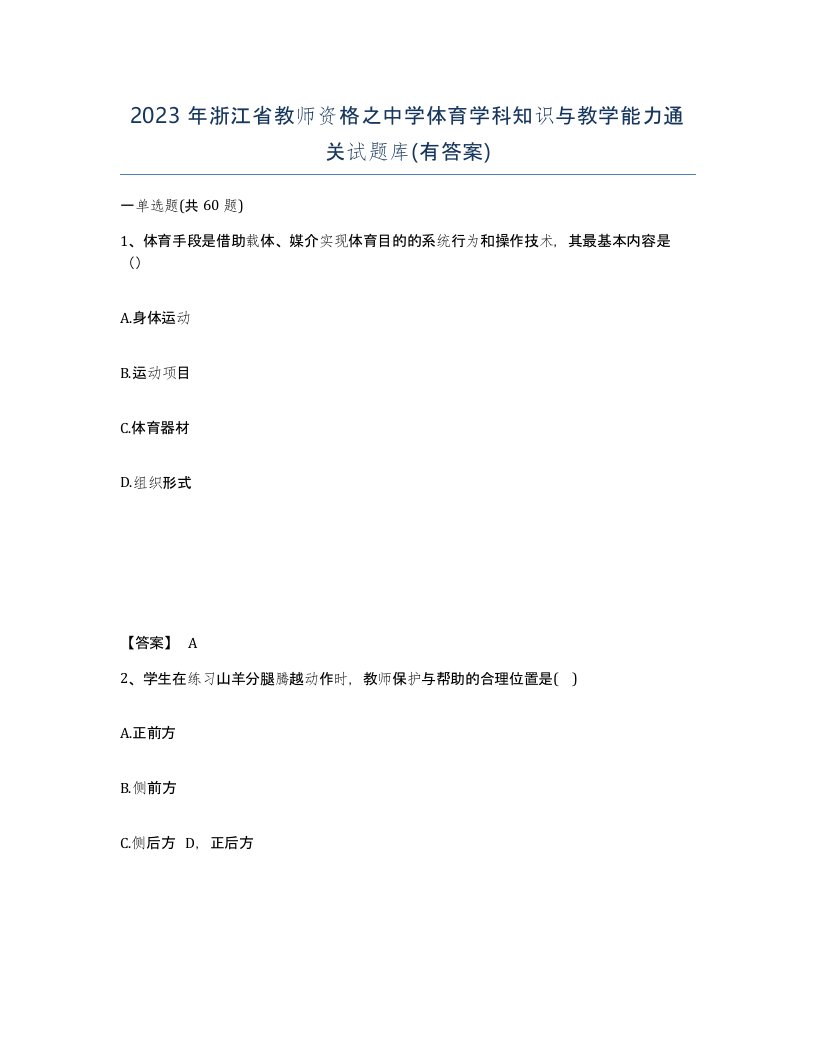 2023 年浙江省教师资格之中学体育学科知识与教学能力通关试题库(有答案)

一单选题(共 60 题)

1、体育手段是借助载体、媒介实现体育目的的系统行为和操作技术，其最基本内容是()

A.身体运动

B.运动项目

C.体育器材

D.组织形式

【答案】 A

2、学生在练习山羊分腿腾越动作时，教师保护与帮助的合理位置是( )

A.正前方

B.侧前方

C.侧后方 D，正后方